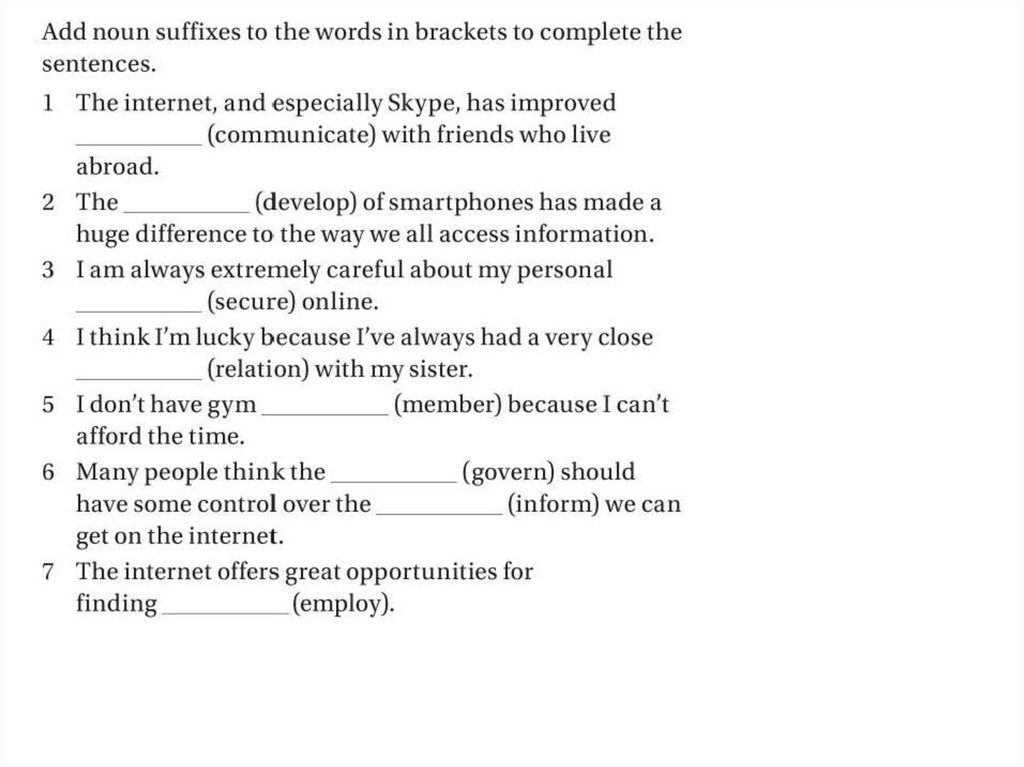 Add noun suffixes to the words in brackets to complete the sentences.

1 The internet, and especially Skype, has improved __________ (communicate) with friends who live abroad.

2 The __________ (develop) of smartphones has made a huge difference to the way we all access information.

3 I am always extremely careful about my personal __________ (secure) online.

4 I think I'm lucky because I've always had a very close __________ (relation) with my sister.

5 I don't have gym __________ (member) because I can't afford the time.

6 Many people think the __________ (govern) should have some control over the __________ (inform) we can get on the internet.

7 The internet offers great opportunities for finding __________ (employ).